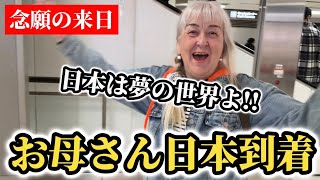 念願の来日

日本は夢の世界よ!!

お母さん日本到着